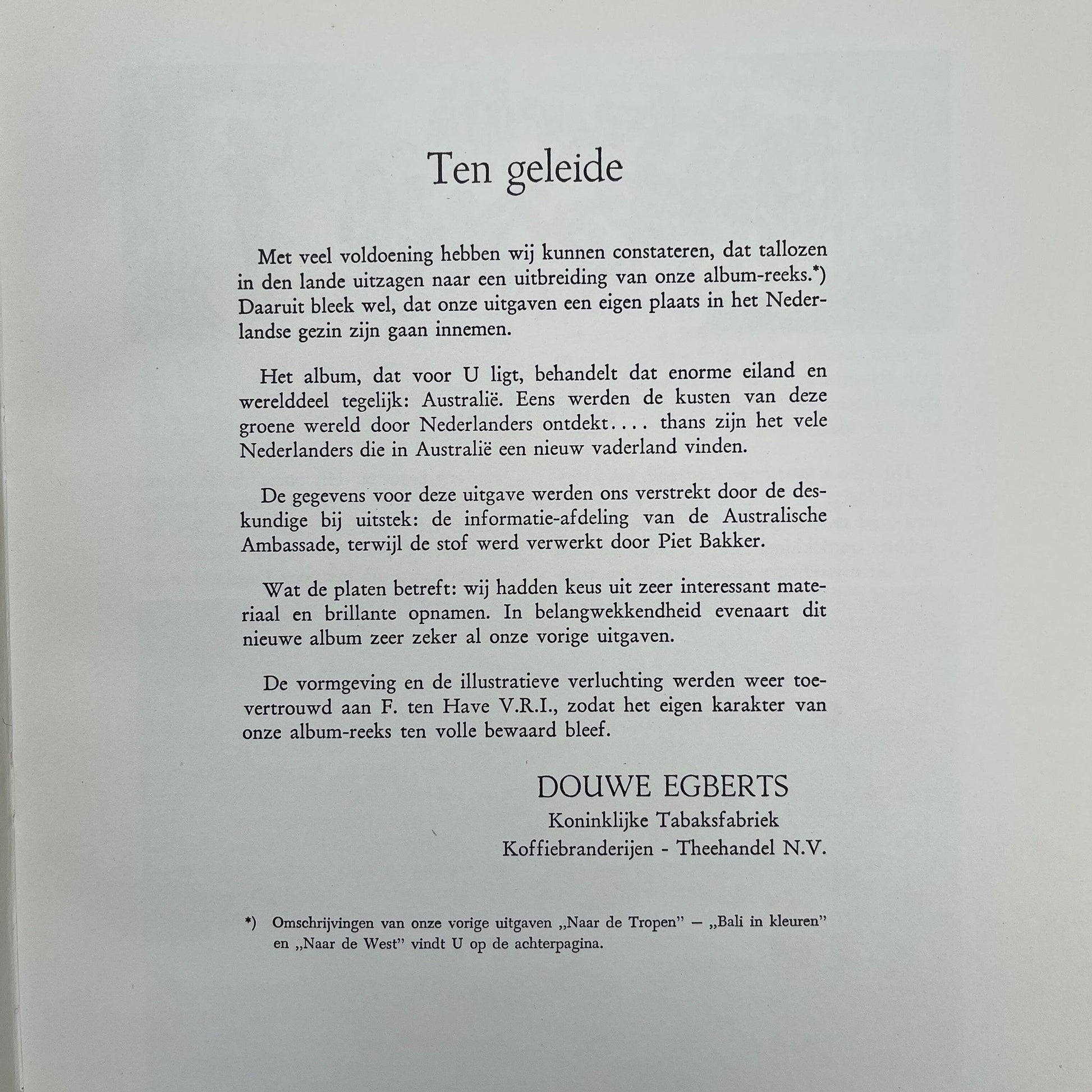 Ten geleide

Met veel voldoening hebben wij kunnen constateren, dat tallozen in den lande uitzagen naar een uitbreiding van onze album-reeks.*) Daaruit bleek wel, dat onze uitgaven een eigen plaats in het Nederlandse gezin zijn gaan innemen.

Het album, dat voor U ligt, behandelt dat enorme eiland en werelddeel tegelijk: Australië. Eens werden de kusten van deze groene wereld door Nederlanders ontdekt.... thans zijn het vele Nederlanders die in Australië een nieuw vaderland vinden.

De gegevens voor deze uitgave werden ons verstrekt door de deskundige bij uitstek: de informatie-afdeling van de Australische Ambassade, terwijl de stof werd verwerkt door Piet Bakker.

Wat de platen betreft: wij hadden keus uit zeer interessant materiaal en brillante opnamen. In belangwekkendheid evenaart dit nieuwe album zeer zeker al onze vorige uitgaven.

De vormgeving en de illustratieve verluchting werden weer toevertrouwd aan F. ten Have V.R.I., zodat het eigen karakter van onze album-reeks ten volle bewaard bleef.

DOUWE EGBERTS
Koninklijke Tabaksfabriek
Koffiebranderijen - Theehandel N.V.

*) Omschrijvingen van onze vorige uitgaven „Naar de Tropen" — „Bali in kleuren" en „Naar de West" vindt U op de achterpagina.